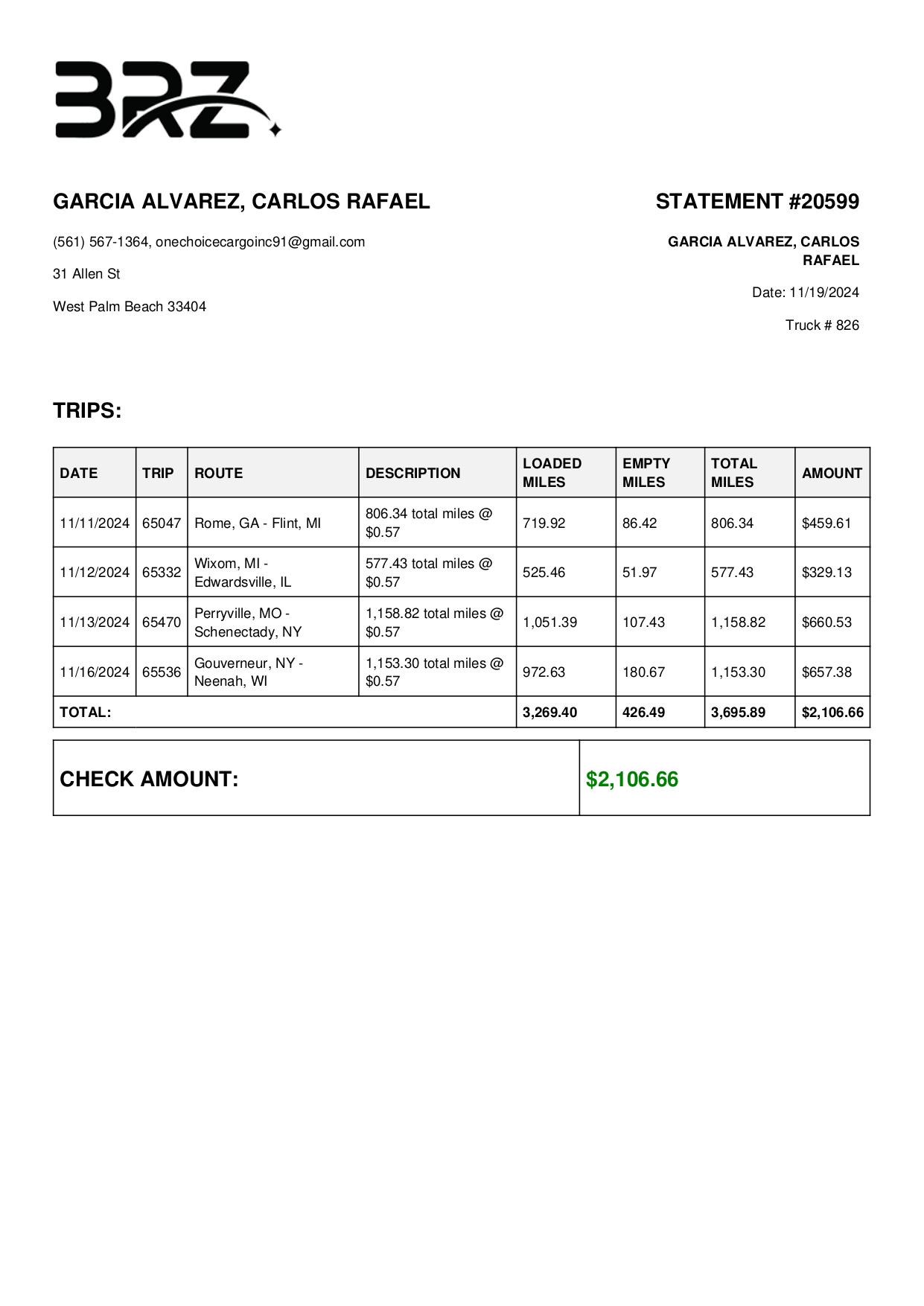 BRZ

GARCIA ALVAREZ, CARLOS RAFAEL

(561) 567-1364, onechoicecargoinc91@gmail.com

31 Allen St

West Palm Beach 33404

STATEMENT #20599

GARCIA ALVAREZ, CARLOS RAFAEL

Date: 11/19/2024

Truck # 826

TRIPS:

| DATE | TRIP | ROUTE | DESCRIPTION | LOADED MILES | EMPTY MILES | TOTAL MILES | AMOUNT |
|---|---|---|---|---|---|---|---|
| 11/11/2024 | 65047 | Rome, GA - Flint, MI | 806.34 total miles @ \$0.57 | 719.92 | 86.42 | 806.34 | \$459.61 |
| 11/12/2024 | 65332 | Wixom, MI - Edwardsville, IL | 577.43 total miles @ \$0.57 | 525.46 | 51.97 | 577.43 | \$329.13 |
| 11/13/2024 | 65470 | Perryville, MO - Schenectady, NY | 1,158.82 total miles @ \$0.57 | 1,051.39 | 107.43 | 1,158.82 | \$660.53 |
| 11/16/2024 | 65536 | Gouverneur, NY - Neenah, WI | 1,153.30 total miles @ \$0.57 | 972.63 | 180.67 | 1,153.30 | \$657.38 |
| TOTAL: | | | | 3,269.40 | 426.49 | 3,695.89 | \$2,106.66 |

| CHECK AMOUNT: | \$2,106.66 |
|---|---|